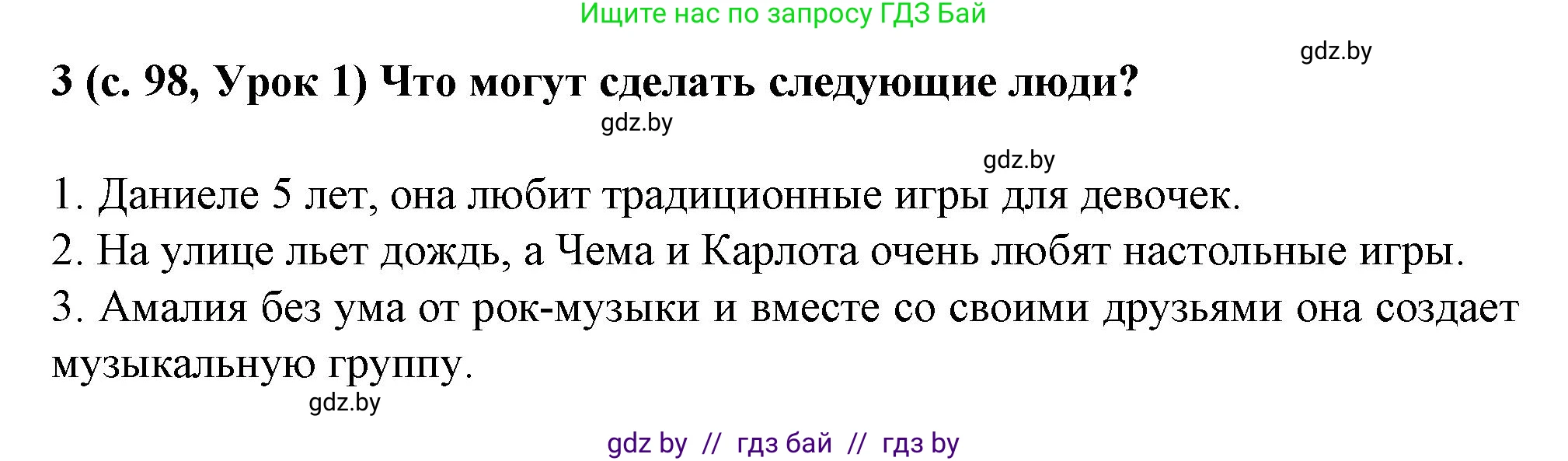 Ищите нас по запросу ГДЗ Бай

gdz.by

3 (с. 98, Урок 1) Что могут сделать следующие люди?

gdz.by

gdz.by

1. Даниеле 5 лет, она любит традиционные игры для девочек.
2. На улице льет дождь, а Чема и Карлота очень любят настольные игры.
3. Амалия без ума от рок-музыки и вместе со своими друзьями она создает музыкальную группу.

gdz.by

gdz by // гдз бай // гдз by